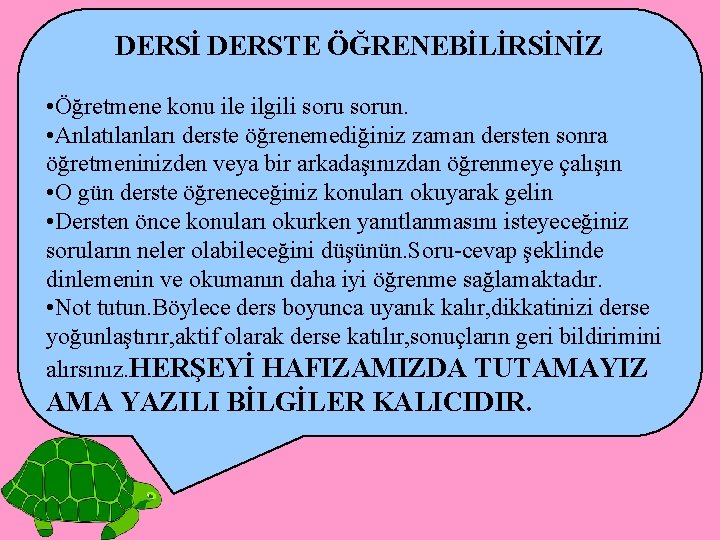 DERSİ DERSTE ÖĞRENEBİLİRSİNİZ

•Öğretmene konu ile ilgili soru sorun.
•Anlatılanları derste öğrenemediğiniz zaman dersten sonra öğretmeninizden veya bir arkadaşınızdan öğrenmeye çalışın
•O gün derste öğreneceğiniz konuları okuyarak gelin
•Dersten önce konuları okurken yanıtlanmasını isteyeceğiniz soruların neler olabileceğini düşünün.Soru-cevap şeklinde dinlemenin ve okumanın daha iyi öğrenme sağlamaktadır.
•Not tutun.Böylece ders boyunca uyanık kalır,dikkatinizi derse yoğunlaştırır,aktif olarak derse katılır,sonuçların geri bildirimini alırsınız.HERŞEYİ HAFIZAMIZDA TUTAMAYIZ AMA YAZILI BİLGİLER KALICIDIR.